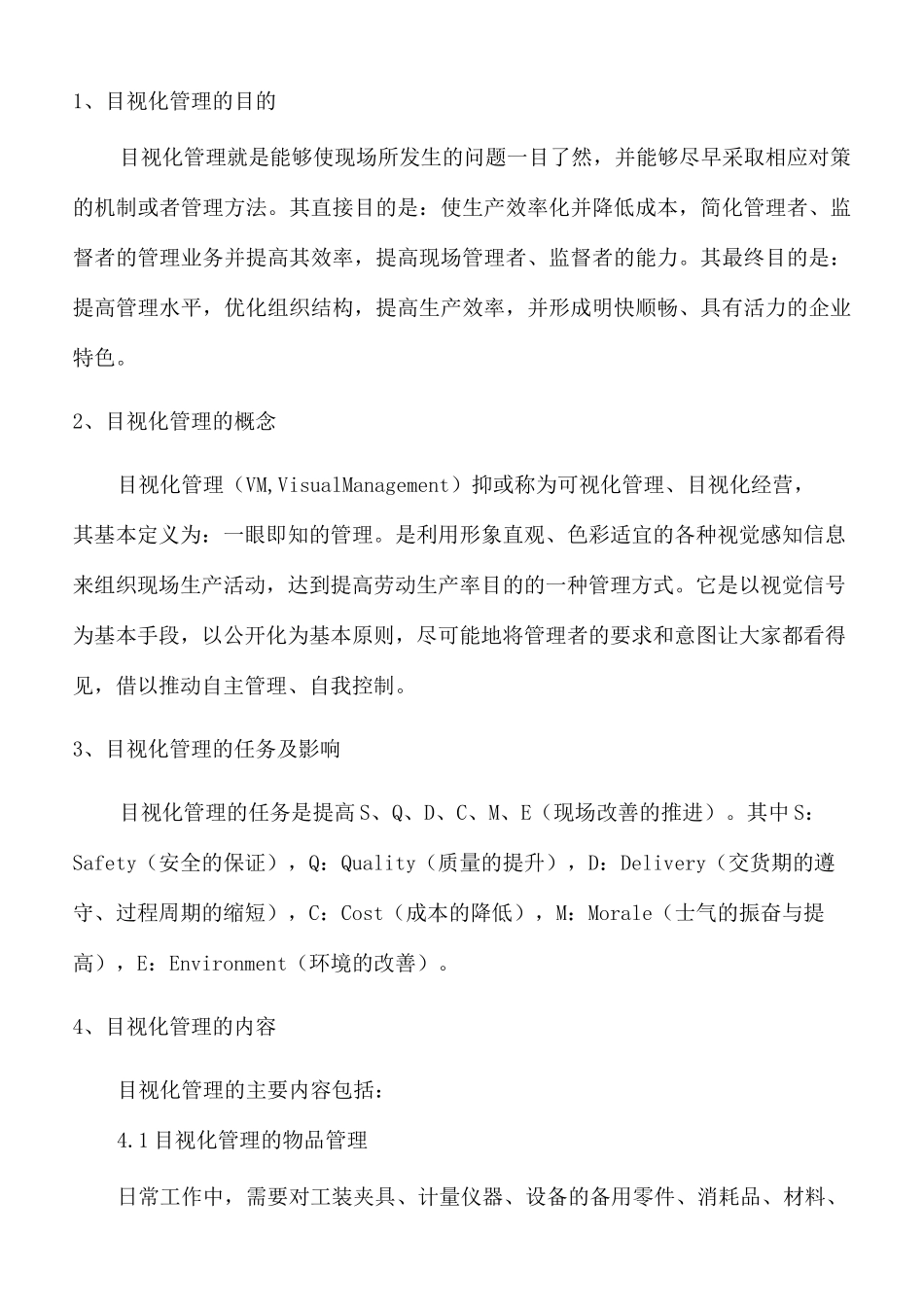 1、目视化管理的目的

目视化管理就是能够使现场所发生的问题一目了然，并能够尽早采取相应对策的机制或者管理方法。其直接目的是：使生产效率化并降低成本，简化管理者、监督者的管理业务并提高其效率，提高现场管理者、监督者的能力。其最终目的是：提高管理水平，优化组织结构，提高生产效率，并形成明快顺畅、具有活力的企业特色。

2、目视化管理的概念

目视化管理（VM,VisualManagement）抑或称为可视化管理、目视化经营，其基本定义为：一眼即知的管理。是利用形象直观、色彩适宜的各种视觉感知信息来组织现场生产活动，达到提高劳动生产率目的的一种管理方式。它是以视觉信号为基本手段，以公开化为基本原则，尽可能地将管理者的要求和意图让大家都看得见，借以推动自主管理、自我控制。

3、目视化管理的任务及影响

目视化管理的任务是提高S、Q、D、C、M、E（现场改善的推进）。其中S：Safety（安全的保证），Q：Quality（质量的提升），D：Delivery（交货期的遵守、过程周期的缩短），C：Cost（成本的降低），M：Morale（士气的振奋与提高），E：Environment（环境的改善）。

4、目视化管理的内容

目视化管理的主要内容包括：

4.1目视化管理的物品管理

日常工作中，需要对工装夹具、计量仪器、设备的备用零件、消耗品、材料、